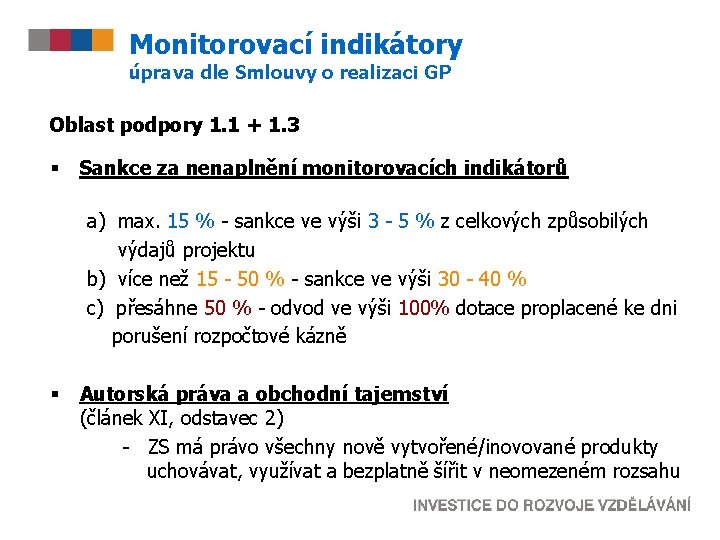 Monitorovací indikátory
úprava dle Smlouvy o realizaci GP

Oblast podpory 1.1 + 1.3

▪ Sankce za nenaplnění monitorovacích indikátorů

a) max. 15 % - sankce ve výši 3 - 5 % z celkových způsobilých výdajů projektu
b) více než 15 - 50 % - sankce ve výši 30 - 40 %
c) přesáhne 50 % - odvod ve výši 100% dotace proplacené ke dni porušení rozpočtové kázně

▪ Autorská práva a obchodní tajemství (článek XI, odstavec 2)
- ZS má právo všechny nově vytvořené/inovované produkty uchovávat, využívat a bezplatně šířit v neomezeném rozsahu

INVESTICE DO ROZVOJE VZDĚLÁVÁNÍ